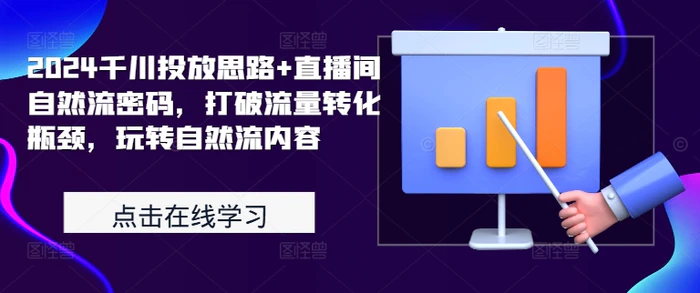 2024千川投放思路+直播间自然流密码，打破流量转化瓶颈，玩转自然流内容

点击在线学习